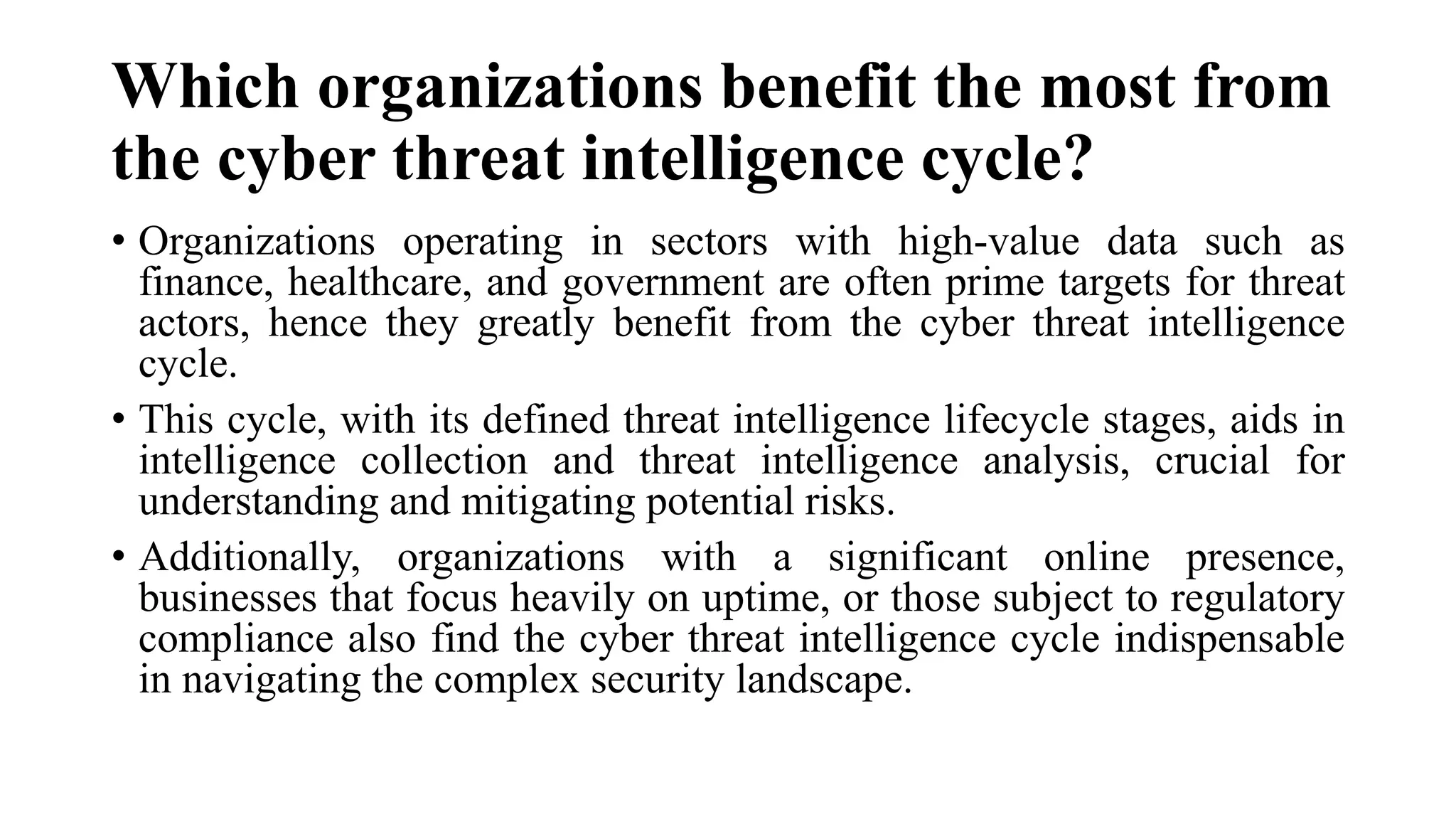 Which organizations benefit the most from the cyber threat intelligence cycle?

• Organizations operating in sectors with high-value data such as finance, healthcare, and government are often prime targets for threat actors, hence they greatly benefit from the cyber threat intelligence cycle.

• This cycle, with its defined threat intelligence lifecycle stages, aids in intelligence collection and threat intelligence analysis, crucial for understanding and mitigating potential risks.

• Additionally, organizations with a significant online presence, businesses that focus heavily on uptime, or those subject to regulatory compliance also find the cyber threat intelligence cycle indispensable in navigating the complex security landscape.